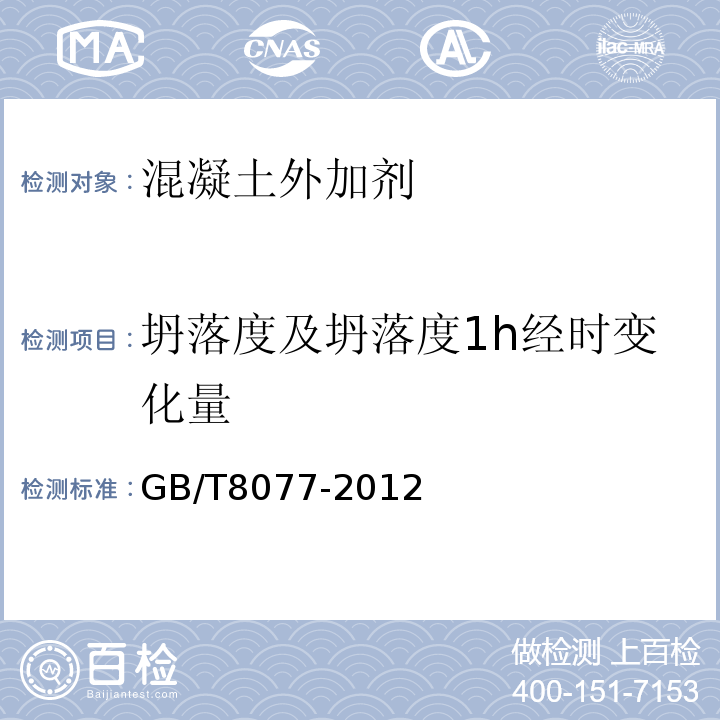 MA CNAS AL ilac-MRA

检测对象：混凝土外加剂

检测项目：坍落度及坍落度1h经时变化量

检测标准：GB/T8077-2012

百检
Baijiantest.com

做检测 上百检
400-151-7153